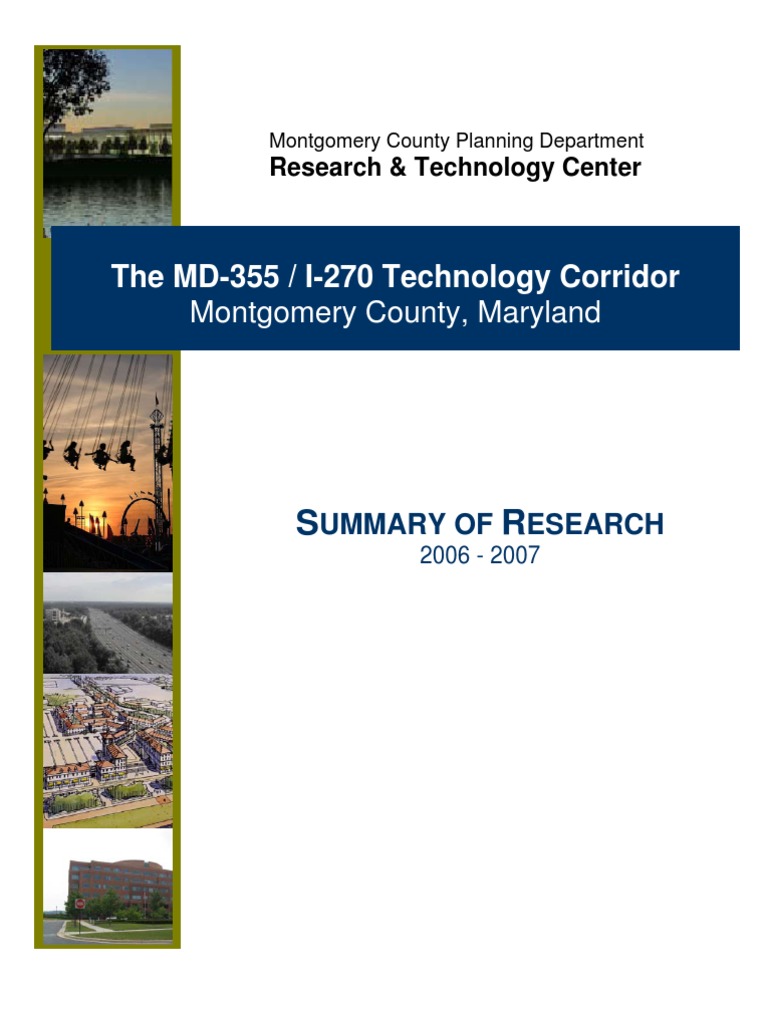 Montgomery County Planning Department
Research & Technology Center

The MD-355 / I-270 Technology Corridor
Montgomery County, Maryland

SUMMARY OF RESEARCH
2006 - 2007